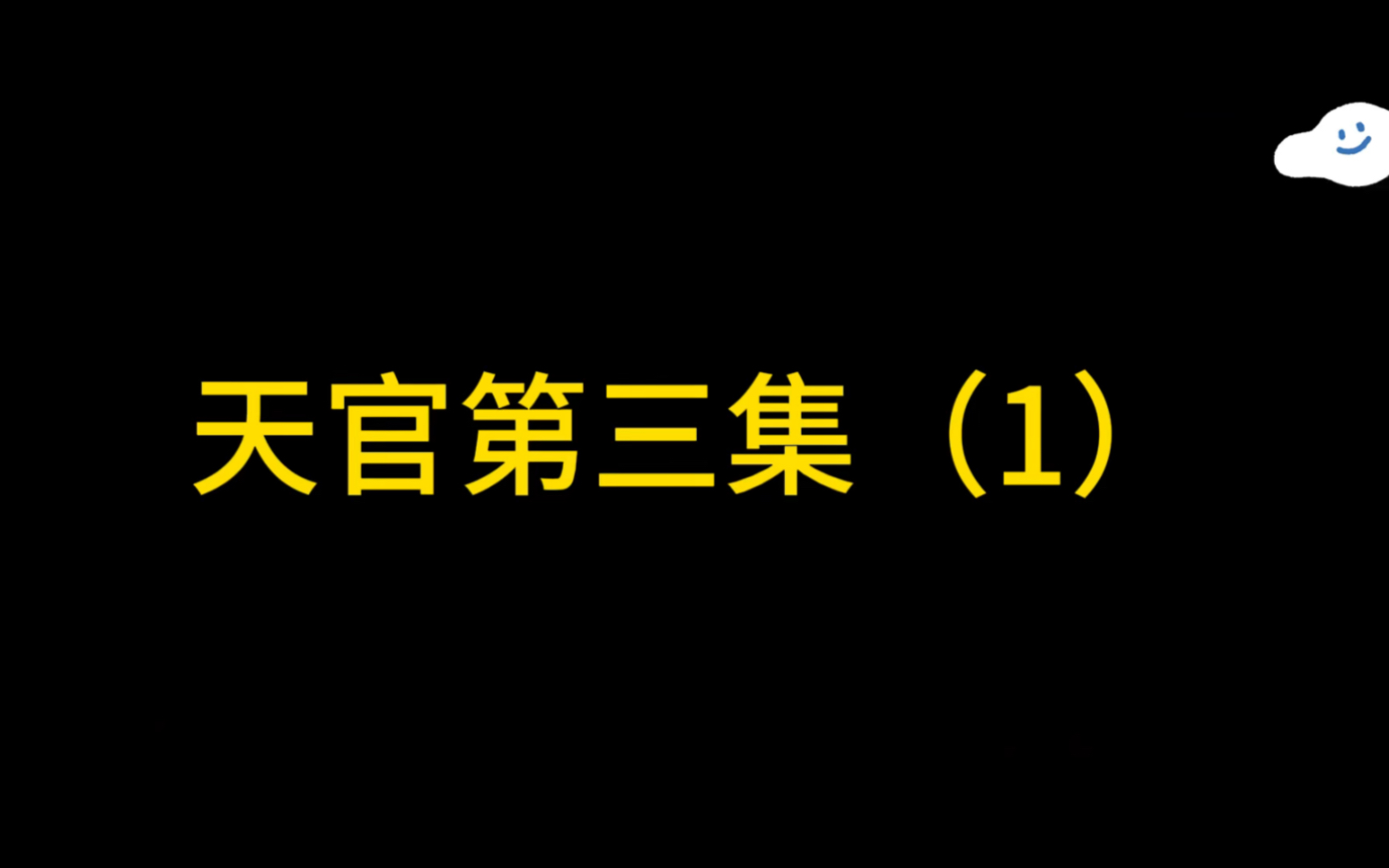 天官第三集（1）